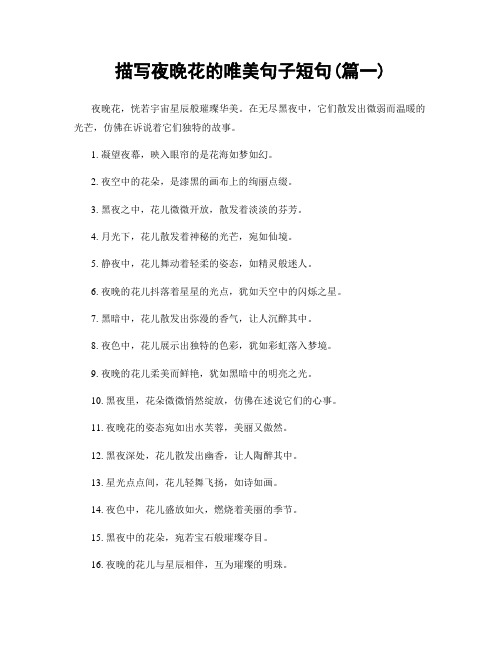 描写夜晚花的唯美句子短句(篇一)

夜晚花，恍若宇宙星辰般璀璨华美。在无尽黑夜中，它们散发出微弱而温暖的光芒，仿佛在诉说着它们独特的故事。

1. 凝望夜幕，映入眼帘的是花海如梦如幻。

2. 夜空中的花朵，是漆黑的画布上的绚丽点缀。

3. 黑夜之中，花儿微微开放，散发着淡淡的芬芳。

4. 月光下，花儿散发着神秘的光芒，宛如仙境。

5. 静夜中，花儿舞动着轻柔的姿态，如精灵般迷人。

6. 夜晚的花儿抖落着星星的光点，犹如天空中的闪烁之星。

7. 黑暗中，花儿散发出弥漫的香气，让人沉醉其中。

8. 夜色中，花儿展示出独特的色彩，犹如彩虹落入梦境。

9. 夜晚的花儿柔美而鲜艳，犹如黑暗中的明亮之光。

10. 黑夜里，花朵微微悄然绽放，仿佛在述说它们的心事。

11. 夜晚花的姿态宛如出水芙蓉，美丽又傲然。

12. 黑夜深处，花儿散发出幽香，让人陶醉其中。

13. 星光点点间，花儿轻舞飞扬，如诗如画。

14. 夜色中，花儿盛放如火，燃烧着美丽的季节。

15. 黑夜中的花朵，宛若宝石般璀璨夺目。

16. 夜晚的花儿与星辰相伴，互为璀璨的明珠。